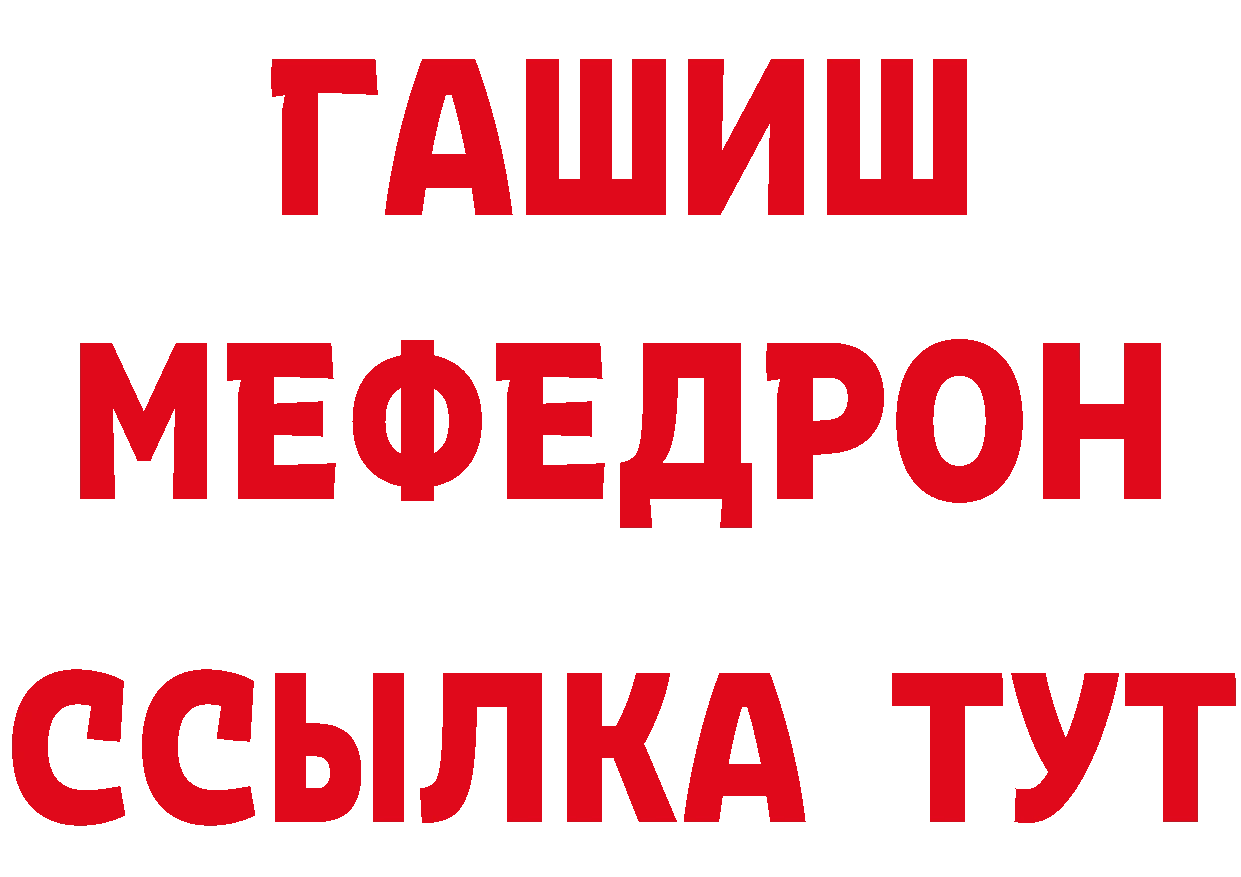 ГАШИШ
МЕФЕДРОН
ССЫЛКА ТУТ